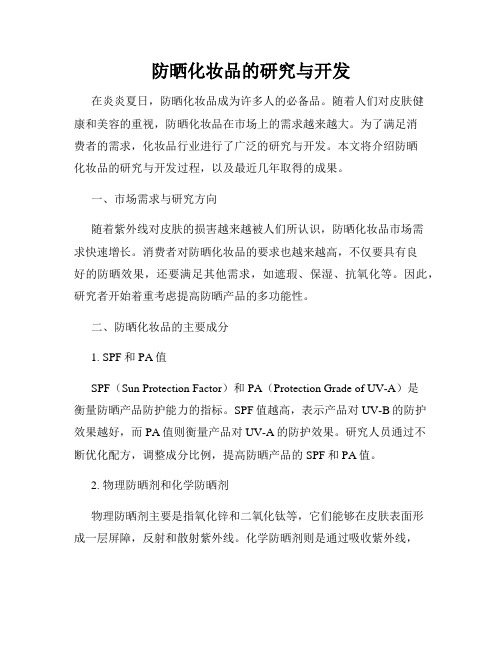 防晒化妆品的研究与开发

在炎炎夏日，防晒化妆品成为许多人的必备品。随着人们对皮肤健康和美容的重视，防晒化妆品在市场上的需求越来越大。为了满足消费者的需求，化妆品行业进行了广泛的研究与开发。本文将介绍防晒化妆品的研究与开发过程，以及最近几年取得的成果。

一、市场需求与研究方向

随着紫外线对皮肤的损害越来越被人们所认识，防晒化妆品市场需求快速增长。消费者对防晒化妆品的要求也越来越高，不仅要具有良好的防晒效果，还要满足其他需求，如遮瑕、保湿、抗氧化等。因此，研究者开始着重考虑提高防晒产品的多功能性。

二、防晒化妆品的主要成分

1. SPF 和 PA 值

SPF（Sun Protection Factor）和 PA（Protection Grade of UV-A）是衡量防晒产品防护能力的指标。SPF 值越高，表示产品对 UV-B 的防护效果越好，而 PA 值则衡量产品对 UV-A 的防护效果。研究人员通过不断优化配方，调整成分比例，提高防晒产品的 SPF 和 PA 值。

2. 物理防晒剂和化学防晒剂

物理防晒剂主要是指氧化锌和二氧化钛等，它们能够在皮肤表面形成一层屏障，反射和散射紫外线。化学防晒剂则是通过吸收紫外线，